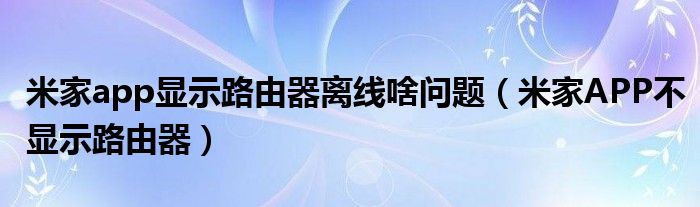 米家app显示路由器离线啥问题（米家APP不显示路由器）